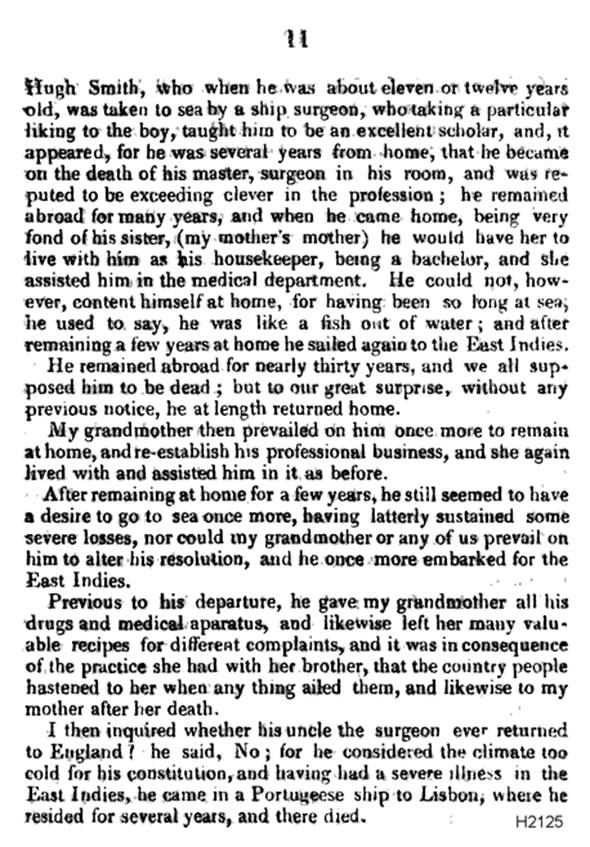 11

Hugh Smith, who when he was about eleven or twelve years old, was taken to sea by a ship surgeon, who taking a particular liking to the boy, taught him to be an excellent scholar, and, it appeared, for he was several years from home, that he became on the death of his master, surgeon in his room, and was reputed to be exceeding clever in the profession; he remained abroad for many years, and when he came home, being very fond of his sister, (my mother's mother) he would have her to live with him as his housekeeper, being a bachelor, and she assisted him in the medical department. He could not, however, content himself at home, for having been so long at sea, he used to say, he was like a fish out of water; and after remaining a few years at home he sailed again to the East Indies.

He remained abroad for nearly thirty years, and we all supposed him to be dead; but to our great surprise, without any previous notice, he at length returned home.

My grandmother then prevailed on him once more to remain at home, and re-establish his professional business, and she again lived with and assisted him in it as before.

After remaining at home for a few years, he still seemed to have a desire to go to sea once more, having latterly sustained some severe losses, nor could my grandmother or any of us prevail on him to alter his resolution, and he once more embarked for the East Indies.

Previous to his departure, he gave my grandmother all his drugs and medical aparatus, and likewise left her many valuable recipes for different complaints, and it was in consequence of the practice she had with her brother, that the country people hastened to her when any thing ailed them, and likewise to my mother after her death.

I then inquired whether his uncle the surgeon ever returned to England? he said, No; for he considered the climate too cold for his constitution, and having had a severe illness in the East Indies, he came in a Portugeese ship to Lisbon, where he resided for several years, and there died.

H2125